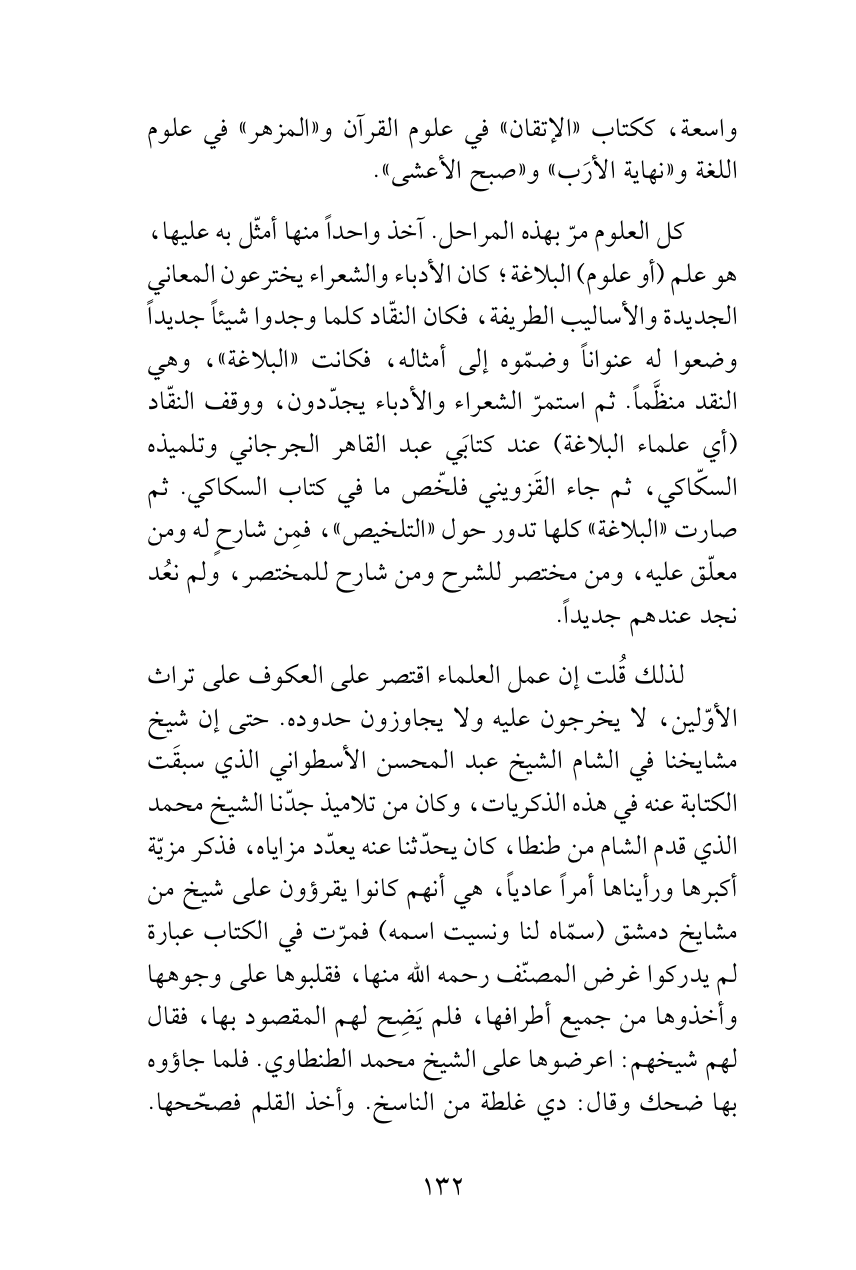 واسعة، ككتاب «الإتقان» في علوم القرآن و«المزهر» في علوم اللغة و«نهاية الأرَب» و«صبح الأعشى».

كل العلوم مرّ بهذه المراحل. آخذ واحداً منها أمثّل به عليها، هو علم (أو علوم) البلاغة؛ كان الأدباء والشعراء يخترعون المعاني الجديدة والأساليب الطريفة، فكان النقّاد كلما وجدوا شيئاً جديداً وضعوا له عنواناً وضمّوه إلى أمثاله، فكانت «البلاغة»، وهي النقد منظَّماً. ثم استمرّ الشعراء والأدباء يجدّدون، ووقف النقّاد (أي علماء البلاغة) عند كتابَي عبد القاهر الجرجاني وتلميذه السكّاكي، ثم جاء القَزويني فلخّص ما في كتاب السكاكي. ثم صارت «البلاغة» كلها تدور حول «التلخيص»، فمِن شارحٍ له ومن معلّق عليه، ومن مختصر للشرح ومن شارح للمختصر، ولم نعُد نجد عندهم جديداً.

لذلك قُلت إن عمل العلماء اقتصر على العكوف على تراث الأوّلين، لا يخرجون عليه ولا يجاوزون حدوده. حتى إن شيخ مشايخنا في الشام الشيخ عبد المحسن الأسطواني الذي سبقَت الكتابة عنه في هذه الذكريات، وكان من تلاميذ جدّنا الشيخ محمد الذي قدم الشام من طنطا، كان يحدّثنا عنه يعدّد مزاياه، فذكر مزيّة أكبرها ورأيناها أمراً عادياً، هي أنهم كانوا يقرؤون على شيخ من مشايخ دمشق (سمّاه لنا ونسيت اسمه) فمرّت في الكتاب عبارة لم يدركوا غرض المصنّف رحمه الله منها، فقلبوها على وجوهها وأخذوها من جميع أطرافها، فلم يَضِح لهم المقصود بها، فقال لهم شيخهم: اعرضوها على الشيخ محمد الطنطاوي. فلما جاؤوه بها ضحك وقال: دي غلطة من الناسخ. وأخذ القلم فصحّحها.

١٣٢